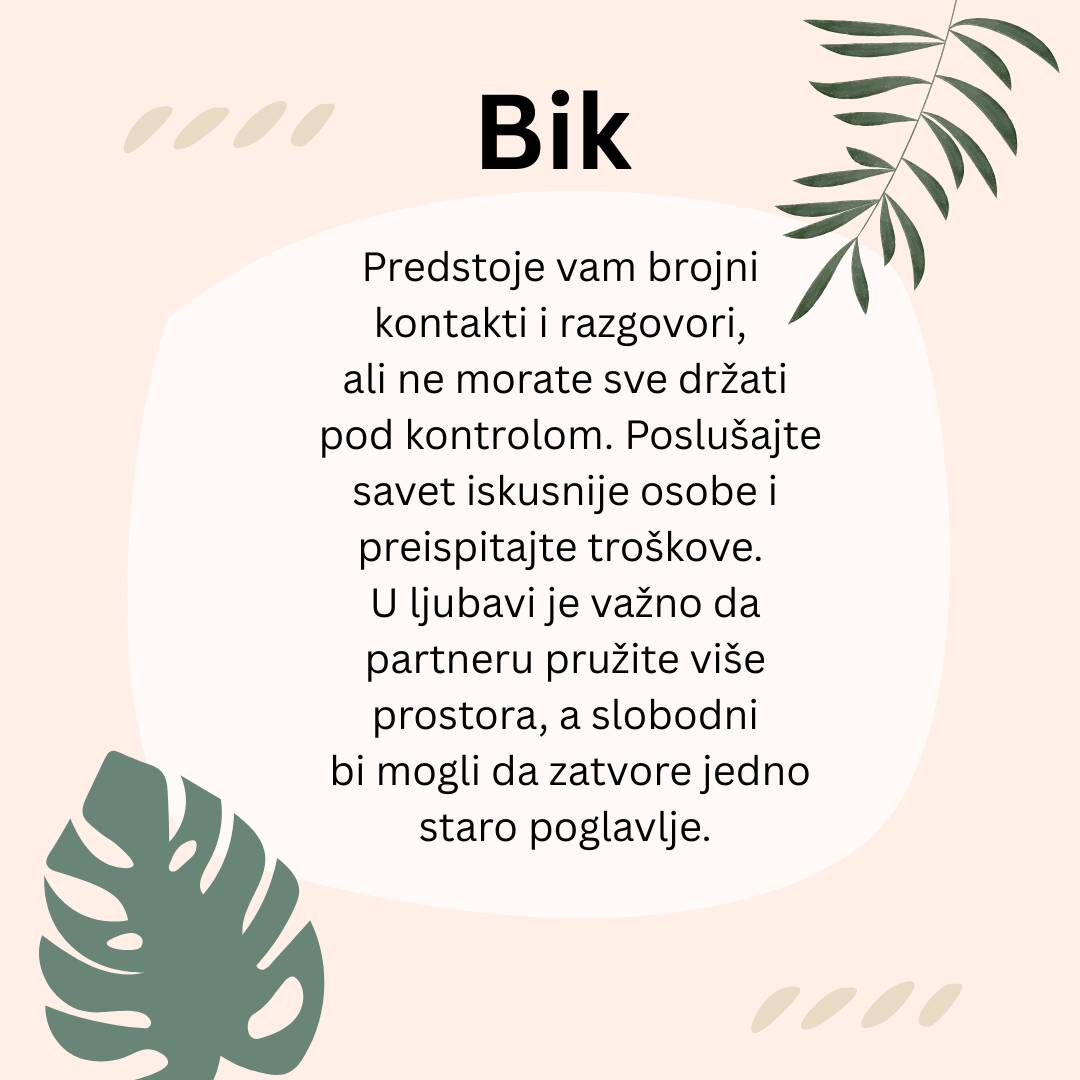 Bik

Predstoje vam brojni kontakti i razgovori, ali ne morate sve držati pod kontrolom. Poslušajte savet iskusnije osobe i preispitajte troškove. U ljubavi je važno da partneru pružite više prostora, a slobodni bi mogli da zatvore jedno staro poglavlje.